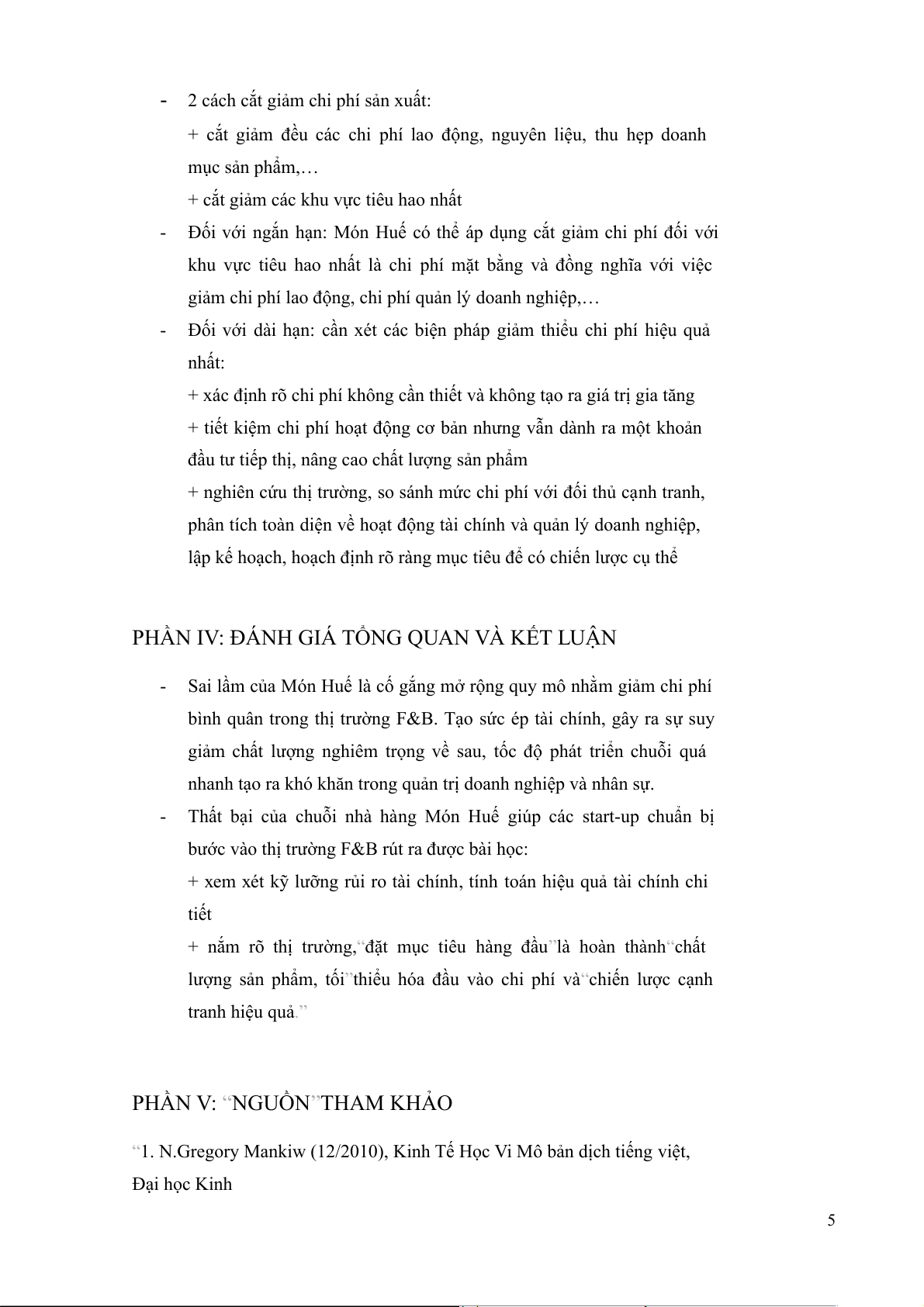 - 2 cách cắt giảm chi phí sản xuất:
+ cắt giảm đều các chi phí lao động, nguyên liệu, thu hẹp doanh mục sản phẩm,…
+ cắt giảm các khu vực tiêu hao nhất
- Đối với ngắn hạn: Món Huế có thể áp dụng cắt giảm chi phí đối với khu vực tiêu hao nhất là chi phí mặt bằng và đồng nghĩa với việc giảm chi phí lao động, chi phí quản lý doanh nghiệp,…
- Đối với dài hạn: cần xét các biện pháp giảm thiểu chi phí hiệu quả nhất:
+ xác định rõ chi phí không cần thiết và không tạo ra giá trị gia tăng
+ tiết kiệm chi phí hoạt động cơ bản nhưng vẫn dành ra một khoản đầu tư tiếp thị, nâng cao chất lượng sản phẩm
+ nghiên cứu thị trường, so sánh mức chi phí với đối thủ cạnh tranh, phân tích toàn diện về hoạt động tài chính và quản lý doanh nghiệp, lập kế hoạch, hoạch định rõ ràng mục tiêu để có chiến lược cụ thể

PHẦN IV: ĐÁNH GIÁ TỔNG QUAN VÀ KẾT LUẬN

- Sai lầm của Món Huế là cố gắng mở rộng quy mô nhằm giảm chi phí bình quân trong thị trường F&B. Tạo sức ép tài chính, gây ra sự suy giảm chất lượng nghiêm trọng về sau, tốc độ phát triển chuỗi quá nhanh tạo ra khó khăn trong quản trị doanh nghiệp và nhân sự.
- Thất bại của chuỗi nhà hàng Món Huế giúp các start-up chuẩn bị bước vào thị trường F&B rút ra được bài học:
+ xem xét kỹ lưỡng rủi ro tài chính, tính toán hiệu quả tài chính chi tiết
+ nắm rõ thị trường,“đặt mục tiêu hàng đầu”là hoàn thành“chất lượng sản phẩm, tối”thiểu hóa đầu vào chi phí và“chiến lược cạnh tranh hiệu quả.”

PHẦN V: “NGUỒN”THAM KHẢO

“1. N.Gregory Mankiw (12/2010), Kinh Tế Học Vi Mô bản dịch tiếng việt, Đại học Kinh

5